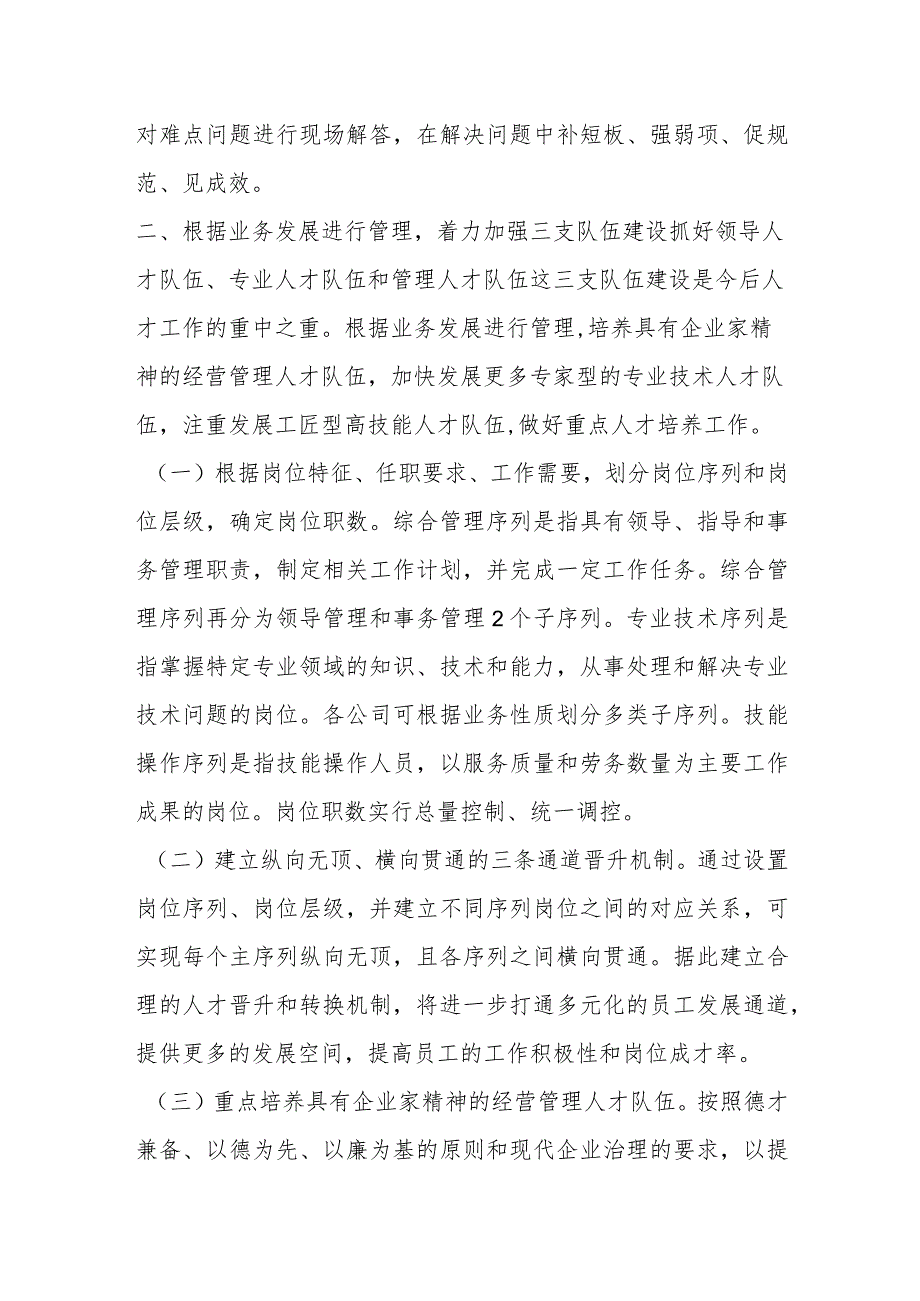 对难点问题进行现场解答，在解决问题中补短板、强弱项、促规范、见成效。

二、根据业务发展进行管理，着力加强三支队伍建设抓好领导人才队伍、专业人才队伍和管理人才队伍这三支队伍建设是今后人才工作的重中之重。根据业务发展进行管理,培养具有企业家精神的经营管理人才队伍，加快发展更多专家型的专业技术人才队伍，注重发展工匠型高技能人才队伍,做好重点人才培养工作。

（一）根据岗位特征、任职要求、工作需要，划分岗位序列和岗位层级，确定岗位职数。综合管理序列是指具有领导、指导和事务管理职责，制定相关工作计划，并完成一定工作任务。综合管理序列再分为领导管理和事务管理2个子序列。专业技术序列是指掌握特定专业领域的知识、技术和能力，从事处理和解决专业技术问题的岗位。各公司可根据业务性质划分多类子序列。技能操作序列是指技能操作人员，以服务质量和劳务数量为主要工作成果的岗位。岗位职数实行总量控制、统一调控。

（二）建立纵向无顶、横向贯通的三条通道晋升机制。通过设置岗位序列、岗位层级，并建立不同序列岗位之间的对应关系，可实现每个主序列纵向无顶，且各序列之间横向贯通。据此建立合理的人才晋升和转换机制，将进一步打通多元化的员工发展通道，提供更多的发展空间，提高员工的工作积极性和岗位成才率。

（三）重点培养具有企业家精神的经营管理人才队伍。按照德才兼备、以德为先、以廉为基的原则和现代企业治理的要求，以提